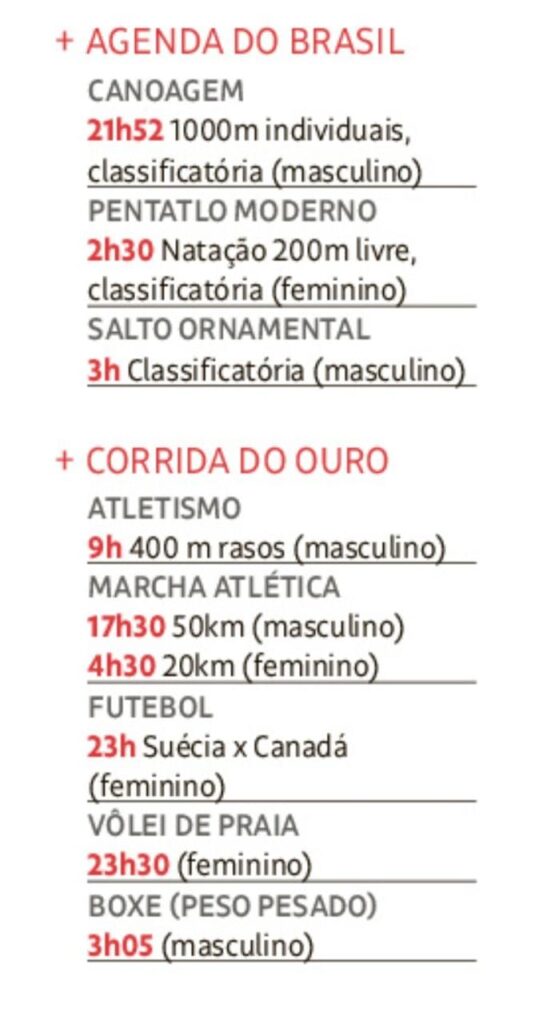 + AGENDA DO BRASIL

CANOAGEM
21h52 1000m individuais, classificatória (masculino)

PENTATLO MODERNO
2h30 Natação 200m livre, classificatória (feminino)

SALTO ORNAMENTAL
3h Classificatória (masculino)

+ CORRIDA DO OURO

ATLETISMO
9h 400 m rasos (masculino)

MARCHA ATLÉTICA
17h30 50km (masculino)
4h30 20km (feminino)

FUTEBOL
23h Suécia x Canadá (feminino)

VÔLEI DE PRAIA
23h30 (feminino)

BOXE (PESO PESADO)
3h05 (masculino)